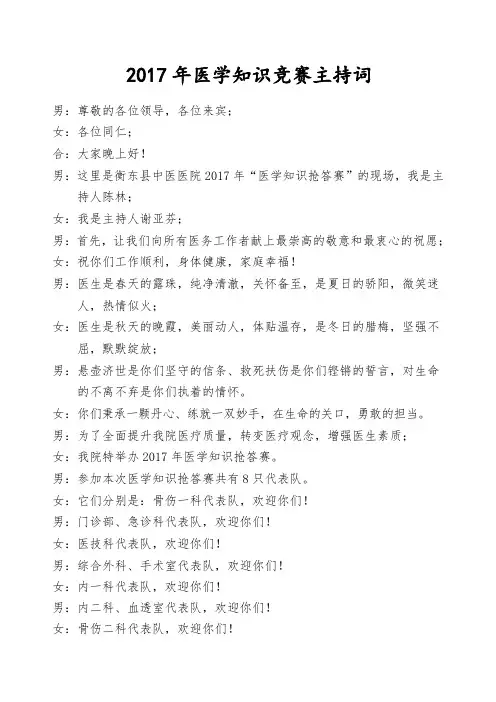 2017 年医学知识竞赛主持词

男：尊敬的各位领导，各位来宾；

女：各位同仁；

合：大家晚上好！

男：这里是衡东县中医医院 2017 年“医学知识抢答赛”的现场，我是主持人陈林；

女：我是主持人谢亚芬；

男：首先，让我们向所有医务工作者献上最崇高的敬意和最衷心的祝愿；

女：祝你们工作顺利，身体健康，家庭幸福！

男：医生是春天的露珠，纯净清澈，关怀备至，是夏日的骄阳，微笑迷人，热情似火；

女：医生是秋天的晚霞，美丽动人，体贴温存，是冬日的腊梅，坚强不屈，默默绽放；

男：悬壶济世是你们坚守的信条、救死扶伤是你们铿锵的誓言，对生命的不离不弃是你们执着的情怀。

女：你们秉承一颗丹心、练就一双妙手，在生命的关口，勇敢的担当。

男：为了全面提升我院医疗质量，转变医疗观念，增强医生素质；

女：我院特举办 2017 年医学知识抢答赛。

男：参加本次医学知识抢答赛共有 8 只代表队。

女：它们分别是：骨伤一科代表队，欢迎你们！

男：门诊部、急诊科代表队，欢迎你们！

女：医技科代表队，欢迎你们！

男：综合外科、手术室代表队，欢迎你们！

女：内一科代表队，欢迎你们！

男：内二科、血透室代表队，欢迎你们！

女：骨伤二科代表队，欢迎你们！